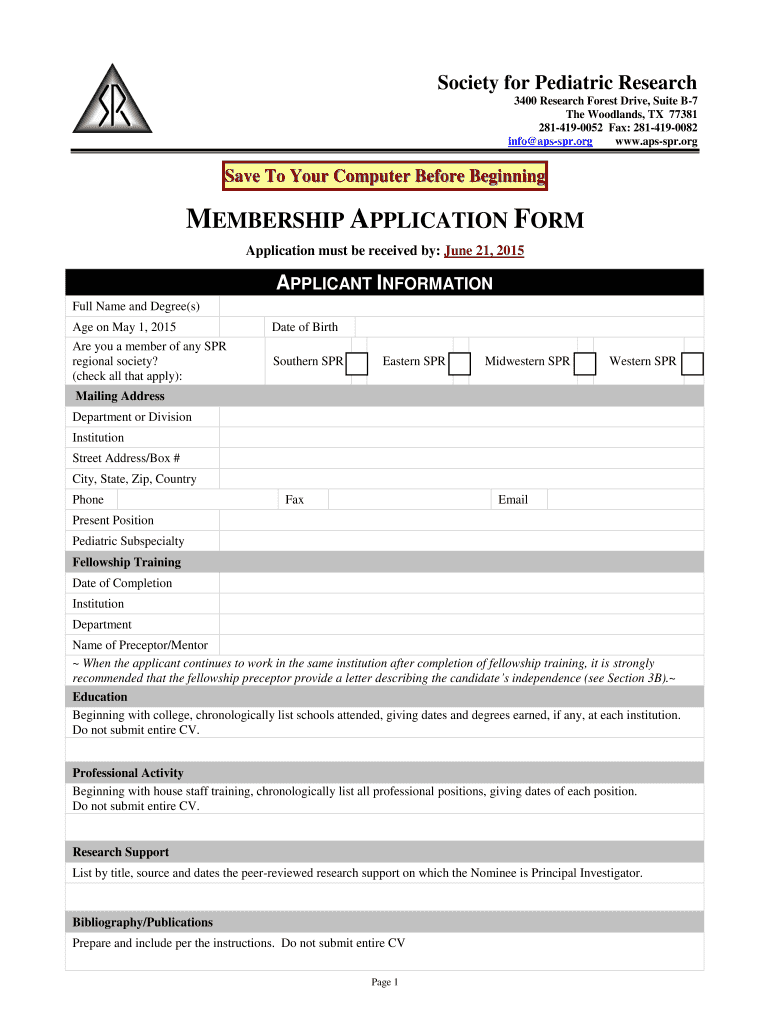 SPR

Society for Pediatric Research
3400 Research Forest Drive, Suite B-7
The Woodlands, TX 77381
281-419-0052 Fax: 281-419-0082
info@aps-spr.org www.aps-spr.org

Save To Your Computer Before Beginning

MEMBERSHIP APPLICATION FORM

Application must be received by: June 21, 2015

APPLICANT INFORMATION

Full Name and Degree(s)

Age on May 1, 2015 Date of Birth

Are you a member of any SPR regional society? (check all that apply): Southern SPR Eastern SPR Midwestern SPR Western SPR

Mailing Address

Department or Division

Institution

Street Address/Box #

City, State, Zip, Country

Phone Fax Email

Present Position

Pediatric Subspecialty

Fellowship Training

Date of Completion

Institution

Department

Name of Preceptor/Mentor

~ When the applicant continues to work in the same institution after completion of fellowship training, it is strongly recommended that the fellowship preceptor provide a letter describing the candidate's independence (see Section 3B).~

Education

Beginning with college, chronologically list schools attended, giving dates and degrees earned, if any, at each institution. Do not submit entire CV.

Professional Activity

Beginning with house staff training, chronologically list all professional positions, giving dates of each position. Do not submit entire CV.

Research Support

List by title, source and dates the peer-reviewed research support on which the Nominee is Principal Investigator.

Bibliography/Publications

Prepare and include per the instructions. Do not submit entire CV

Page 1